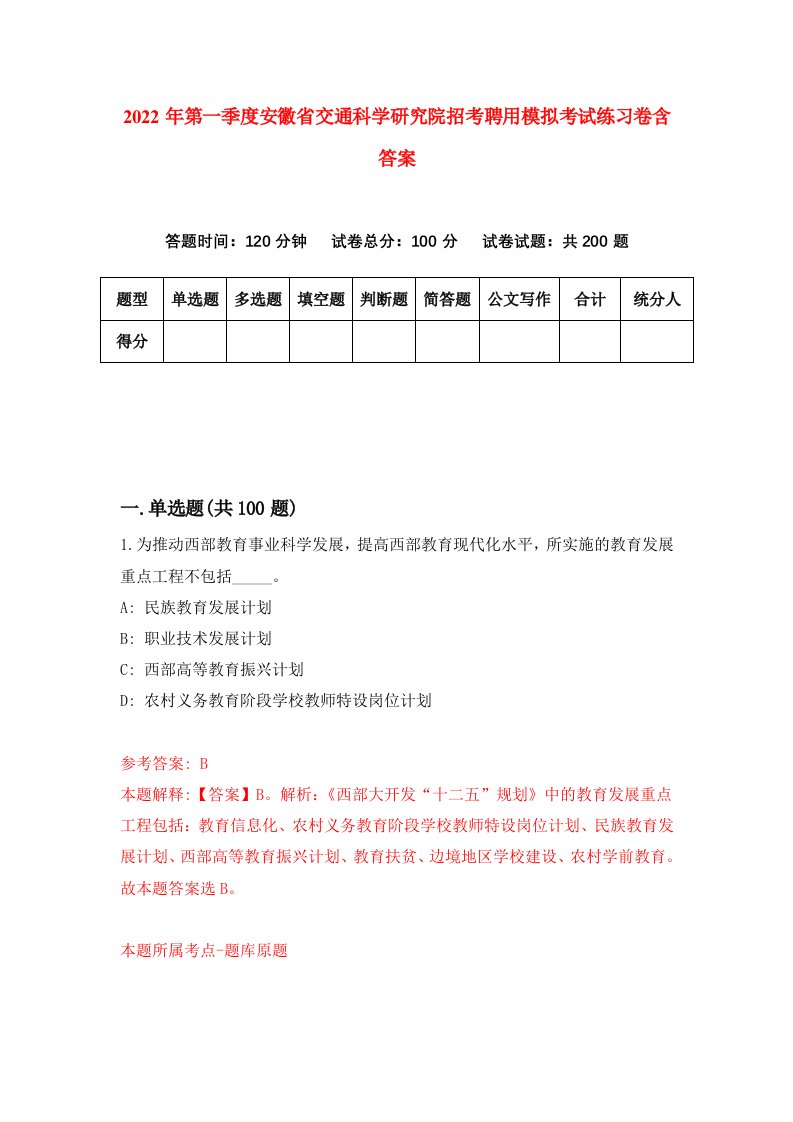 2022 年第一季度安徽省交通科学研究院招考聘用模拟考试练习卷含答案

答题时间：120 分钟　试卷总分：100 分　试卷试题：共 200 题

| 题型 | 单选题 | 多选题 | 填空题 | 判断题 | 简答题 | 公文写作 | 合计 | 统分人 |
|---|---|---|---|---|---|---|---|---|
| 得分 | | | | | | | | |

一.单选题(共 100 题)

1.为推动西部教育事业科学发展，提高西部教育现代化水平，所实施的教育发展重点工程不包括_____。

A: 民族教育发展计划

B: 职业技术发展计划

C: 西部高等教育振兴计划

D: 农村义务教育阶段学校教师特设岗位计划

参考答案: B

本题解释:【答案】B。解析:《西部大开发“十二五”规划》中的教育发展重点工程包括：教育信息化、农村义务教育阶段学校教师特设岗位计划、民族教育发展计划、西部高等教育振兴计划、教育扶贫、边境地区学校建设、农村学前教育。故本题答案选 B。

本题所属考点-题库原题